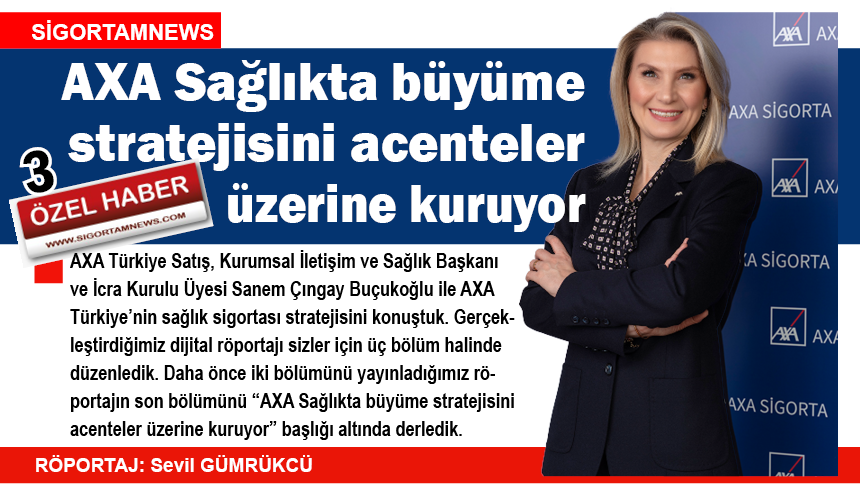 SİGORTAMNEWS

AXA Sağlıkta büyüme stratejisini acenteler üzerine kuruyor

3
ÖZEL HABER
WWW.SIGORTAMNEWS.COM

AXA Türkiye Satış, Kurumsal İletişim ve Sağlık Başkanı ve İcra Kurulu Üyesi Sanem Çıngay Buçukoğlu ile AXA Türkiye'nin sağlık sigortası stratejisini konuştuk. Gerçekleştirdiğimiz dijital röportajı sizler için üç bölüm halinde düzenledik. Daha önce iki bölümünü yayınladığımız röportajın son bölümünü "AXA Sağlıkta büyüme stratejisini acenteler üzerine kuruyor" başlığı altında derledik.

RÖPORTAJ: Sevil GÜMRÜKCÜ

AXA
AXA SİGORTA
AXA
AXA SİGORTA
AXA
AXA SİGORTA
AXA